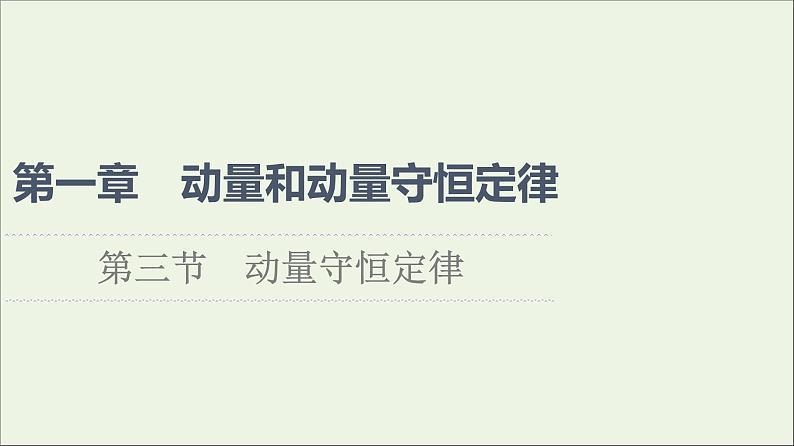 第一章　动量和动量守恒定律

第三节　动量守恒定律